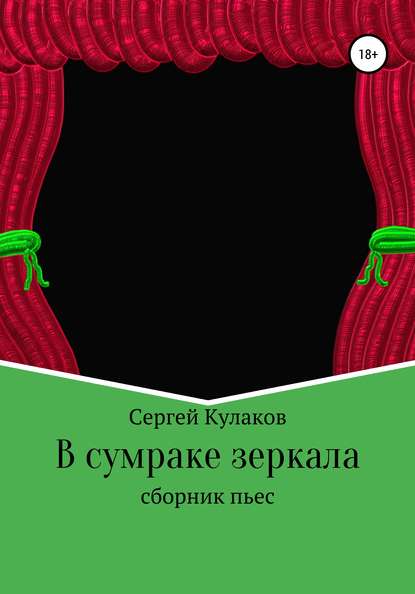 18+

Сергей Кулаков

В сумраке зеркала

сборник пьес